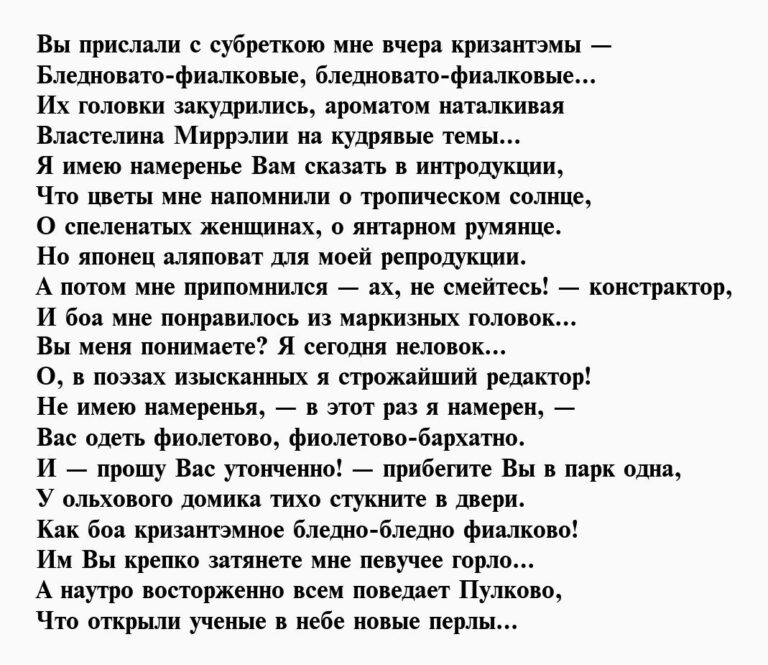 Вы прислали с субреткою мне вчера кризантэмы —
Бледновато-фиалковые, бледновато-фиалковые...
Их головки закудрились, ароматом наталкивая
Властелина Миррэлии на кудрявые темы...
Я имею намеренье Вам сказать в интродукции,
Что цветы мне напомнили о тропическом солнце,
О спеленатых женщинах, о янтарном румянце.
Но японец аляповат для моей репродукции.
А потом мне припомнился — ах, не смейтесь! — констрактор,
И боа мне понравилось из маркизных головок...
Вы меня понимаете? Я сегодня неловок...
О, в поэзах изысканных я строжайший редактор!
Не имею намеренья, — в этот раз я намерен, —
Вас одеть фиолетово, фиолетово-бархатно.
И — прошу Вас утонченно! — прибегите Вы в парк одна,
У ольхового домика тихо стукните в двери.
Как боа кризантэмное бледно-бледно фиалково!
Им Вы крепко затянете мне певучее горло...
А наутро восторженно всем поведает Пулково,
Что открыли ученые в небе новые перлы...